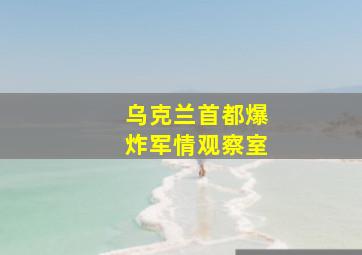 乌克兰首都爆炸军情观察室